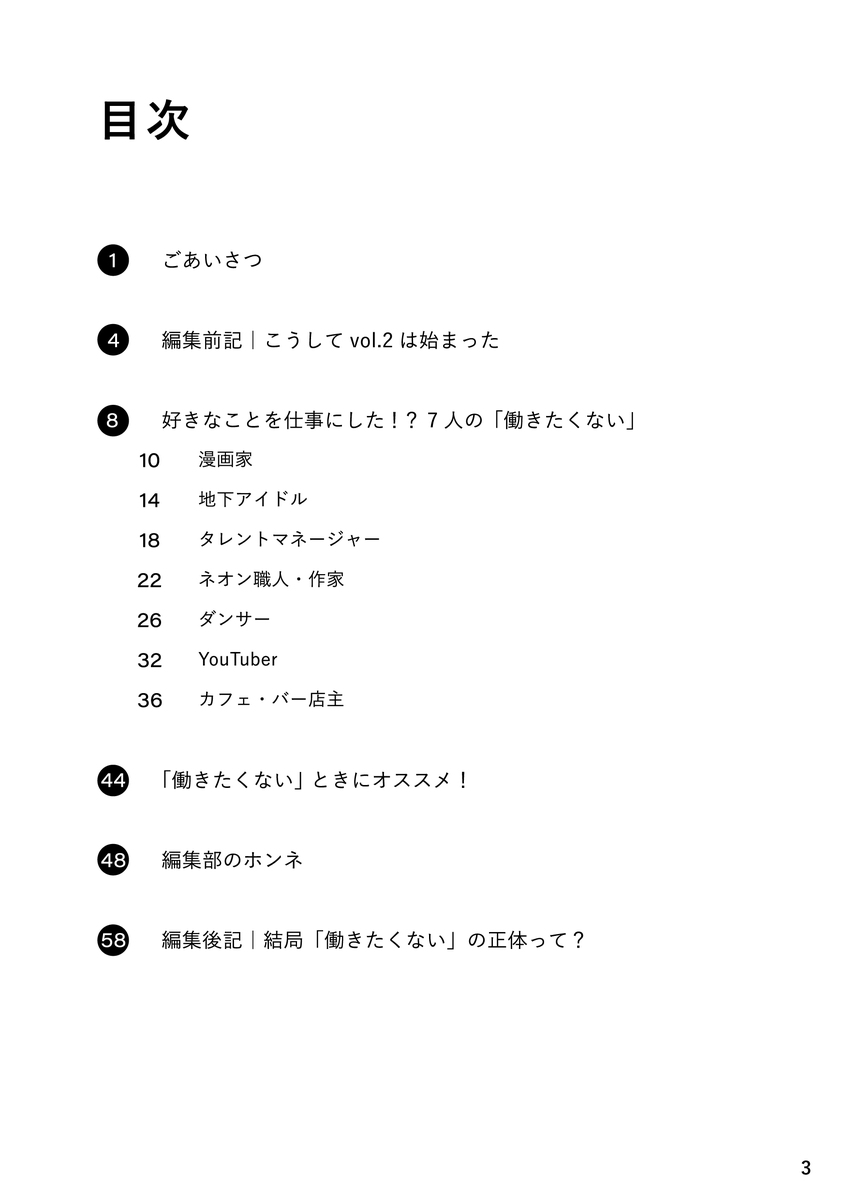 目次

1 ごあいさつ

4 編集前記｜こうして vol.2 は始まった

8 好きなことを仕事にした！？ 7 人の「働きたくない」

10 漫画家

14 地下アイドル

18 タレントマネージャー

22 ネオン職人・作家

26 ダンサー

32 YouTuber

36 カフェ・バー店主

44 「働きたくない」ときにオススメ！

48 編集部のホンネ

58 編集後記｜結局「働きたくない」の正体って？

3